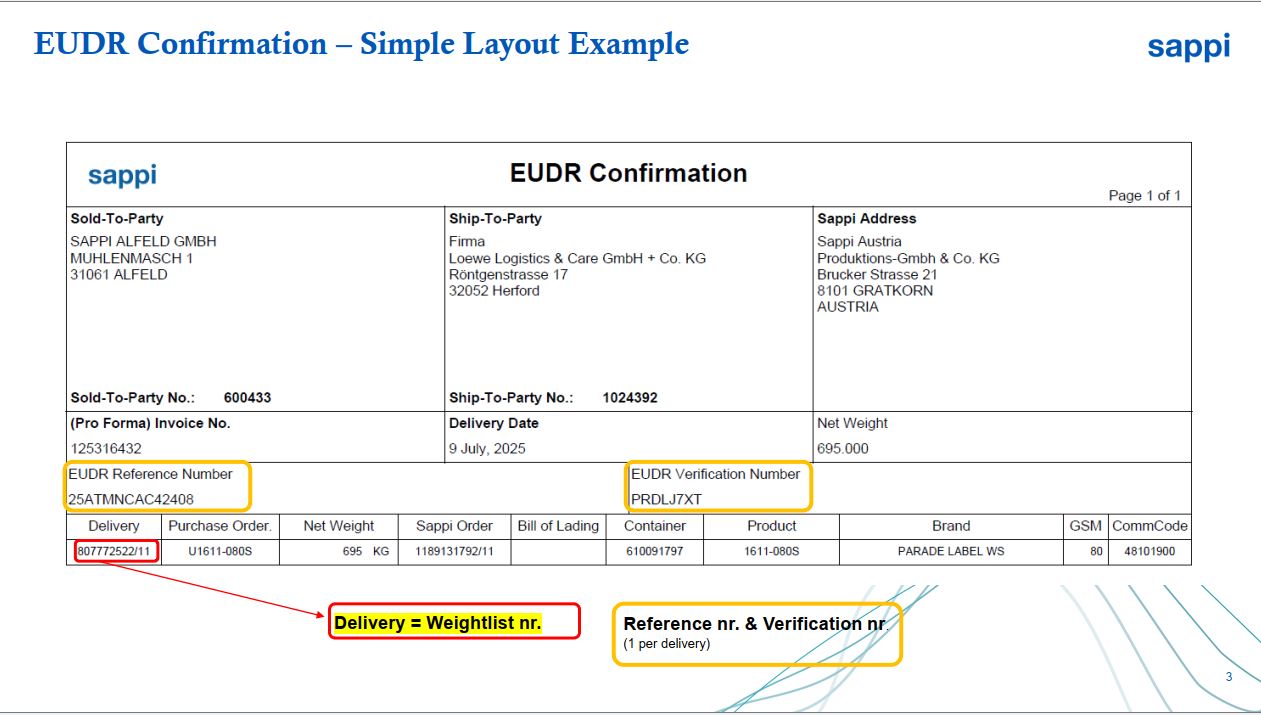 EUDR Confirmation – Simple Layout Example

sappi

sappi

EUDR Confirmation

Page 1 of 1

Sold-To-Party
SAPPI ALFELD GMBH
MUHLENMASCH 1
31061 ALFELD

Sold-To-Party No.: 600433

Ship-To-Party
Firma
Loewe Logistics & Care GmbH + Co. KG
Röntgenstrasse 17
32052 Herford

Ship-To-Party No.: 1024392

Sappi Address
Sappi Austria
Produktions-Gmbh & Co. KG
Brucker Strasse 21
8101 GRATKORN
AUSTRIA

(Pro Forma) Invoice No.
125316432

Delivery Date
9 July, 2025

Net Weight
695.000

EUDR Reference Number
25ATMNCAC42408

EUDR Verification Number
PRDLJ7XT

| Delivery | Purchase Order. | Net Weight | Sappi Order | Bill of Lading | Container | Product | Brand | GSM | CommCode |
|---|---|---|---|---|---|---|---|---|---|
| 807772522/11 | U1611-080S | 695 KG | 1189131792/11 |  | 610091797 | 1611-080S | PARADE LABEL WS | 80 | 48101900 |

Delivery = Weightlist nr.

Reference nr. & Verification nr.
(1 per delivery)

3